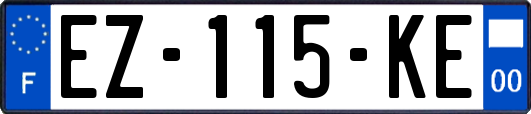 F
EZ-115-KE
00